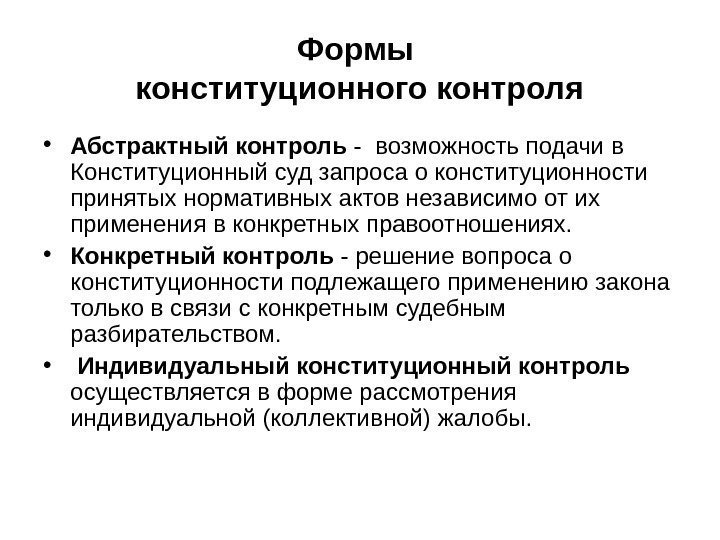 Формы
конституционного контроля

• Абстрактный контроль - возможность подачи в Конституционный суд запроса о конституционности принятых нормативных актов независимо от их применения в конкретных правоотношениях.
• Конкретный контроль - решение вопроса о конституционности подлежащего применению закона только в связи с конкретным судебным разбирательством.
• Индивидуальный конституционный контроль осуществляется в форме рассмотрения индивидуальной (коллективной) жалобы.